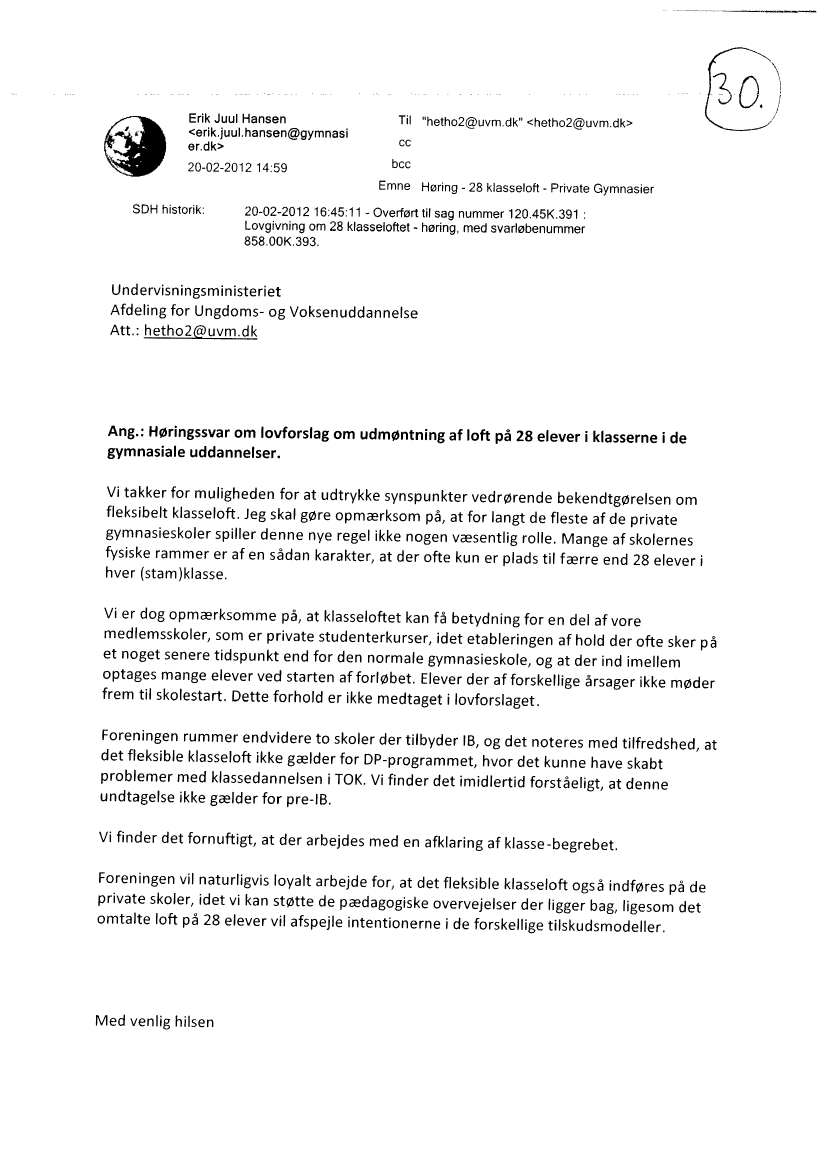 30.

Erik Juul Hansen <erik.juul.hansen@gymnasier.dk>
20-02-2012 14:59

Til "hetho2@uvm.dk" <hetho2@uvm.dk>
cc
bcc
Emne Høring - 28 klasseloft - Private Gymnasier

SDH historik: 20-02-2012 16:45:11 - Overført til sag nummer 120.45K.391 : Lovgivning om 28 klasseloftet - høring, med svarløbenummer 858.00K.393.

Undervisningsministeriet
Afdeling for Ungdoms- og Voksenuddannelse
Att.: hetho2@uvm.dk

Ang.: Høringssvar om lovforslag om udmøntning af loft på 28 elever i klasserne i de gymnasiale uddannelser.

Vi takker for muligheden for at udtrykke synspunkter vedrørende bekendtgørelsen om fleksibelt klasseloft. Jeg skal gøre opmærksom på, at for langt de fleste af de private gymnasieskoler spiller denne nye regel ikke nogen væsentlig rolle. Mange af skolernes fysiske rammer er af en sådan karakter, at der ofte kun er plads til færre end 28 elever i hver (stam)klasse.

Vi er dog opmærksomme på, at klasseloftet kan få betydning for en del af vore medlemsskoler, som er private studenterkurser, idet etableringen af hold der ofte sker på et noget senere tidspunkt end for den normale gymnasieskole, og at der ind imellem optages mange elever ved starten af forløbet. Elever der af forskellige årsager ikke møder frem til skolestart. Dette forhold er ikke medtaget i lovforslaget.

Foreningen rummer endvidere to skoler der tilbyder IB, og det noteres med tilfredshed, at det fleksible klasseloft ikke gælder for DP-programmet, hvor det kunne have skabt problemer med klassedannelsen i TOK. Vi finder det imidlertid forståeligt, at denne undtagelse ikke gælder for pre-IB.

Vi finder det fornuftigt, at der arbejdes med en afklaring af klasse-begrebet.

Foreningen vil naturligvis loyalt arbejde for, at det fleksible klasseloft også indføres på de private skoler, idet vi kan støtte de pædagogiske overvejelser der ligger bag, ligesom det omtalte loft på 28 elever vil afspejle intentionerne i de forskellige tilskudsmodeller.

Med venlig hilsen